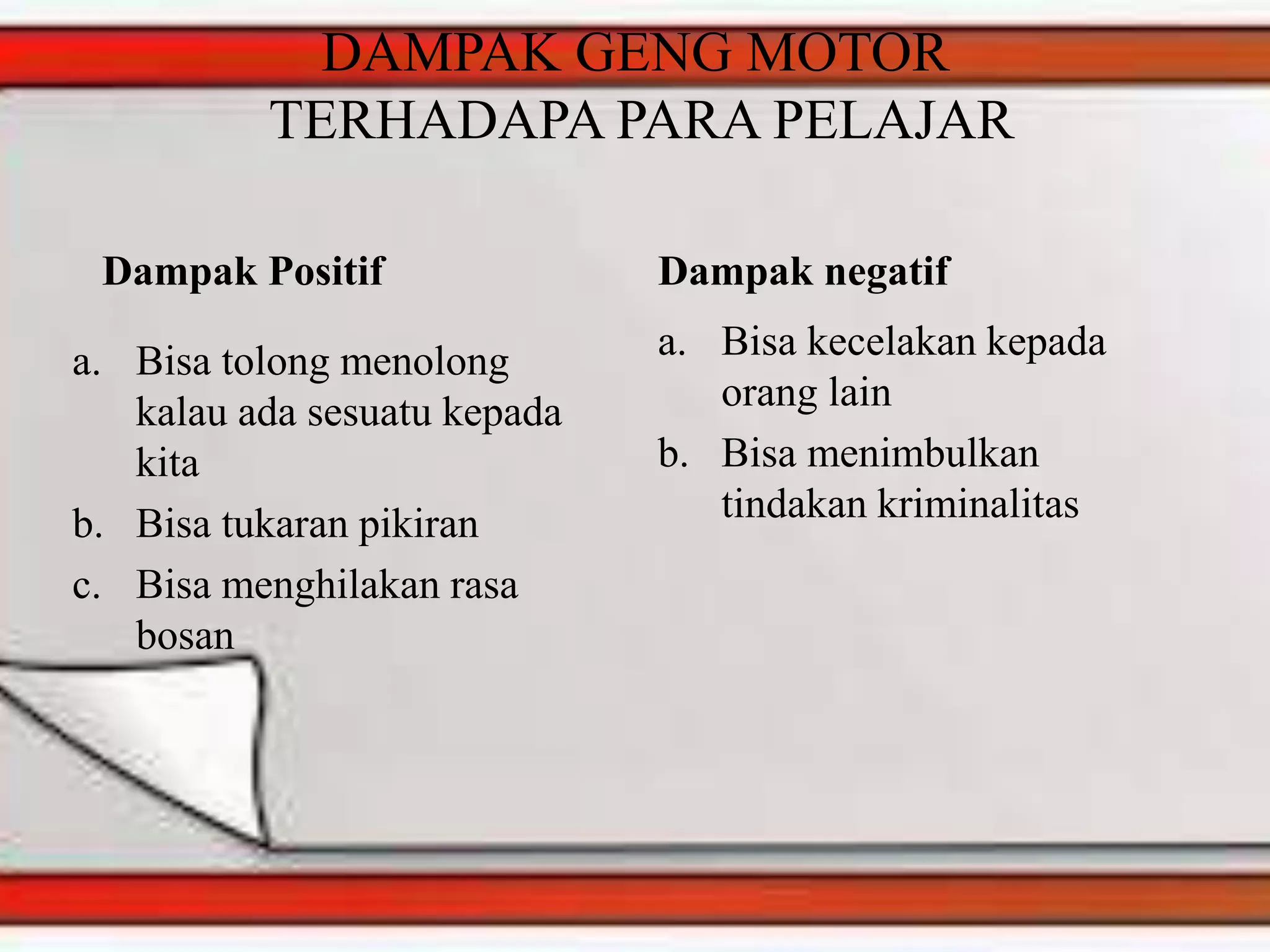 DAMPAK GENG MOTOR TERHADAPA PARA PELAJAR

Dampak Positif

a. Bisa tolong menolong kalau ada sesuatu kepada kita
b. Bisa tukaran pikiran
c. Bisa menghilakan rasa bosan

Dampak negatif

a. Bisa kecelakan kepada orang lain
b. Bisa menimbulkan tindakan kriminalitas